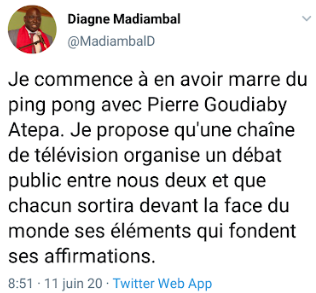 Diagne Madiambal
@MadiambalD

Je commence à en avoir marre du ping pong avec Pierre Goudiaby Atepa. Je propose qu'une chaîne de télévision organise un débat public entre nous deux et que chacun sortira devant la face du monde ses éléments qui fondent ses affirmations.

8:51 · 11 juin 20 · Twitter Web App